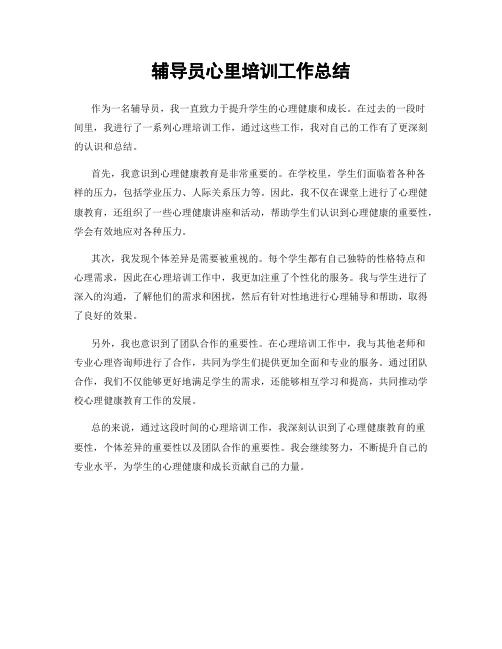 辅导员心里培训工作总结

作为一名辅导员，我一直致力于提升学生的心理健康和成长。在过去的一段时间里，我进行了一系列心理培训工作，通过这些工作，我对自己的工作有了更深刻的认识和总结。

首先，我意识到心理健康教育是非常重要的。在学校里，学生们面临着各种各样的压力，包括学业压力、人际关系压力等。因此，我不仅在课堂上进行了心理健康教育，还组织了一些心理健康讲座和活动，帮助学生们认识到心理健康的重要性，学会有效地应对各种压力。

其次，我发现个体差异是需要被重视的。每个学生都有自己独特的性格特点和心理需求，因此在心理培训工作中，我更加注重了个性化的服务。我与学生进行了深入的沟通，了解他们的需求和困扰，然后有针对性地进行心理辅导和帮助，取得了良好的效果。

另外，我也意识到了团队合作的重要性。在心理培训工作中，我与其他老师和专业心理咨询师进行了合作，共同为学生们提供更加全面和专业的服务。通过团队合作，我们不仅能够更好地满足学生的需求，还能够相互学习和提高，共同推动学校心理健康教育工作的发展。

总的来说，通过这段时间的心理培训工作，我深刻认识到了心理健康教育的重要性，个体差异的重要性以及团队合作的重要性。我会继续努力，不断提升自己的专业水平，为学生的心理健康和成长贡献自己的力量。